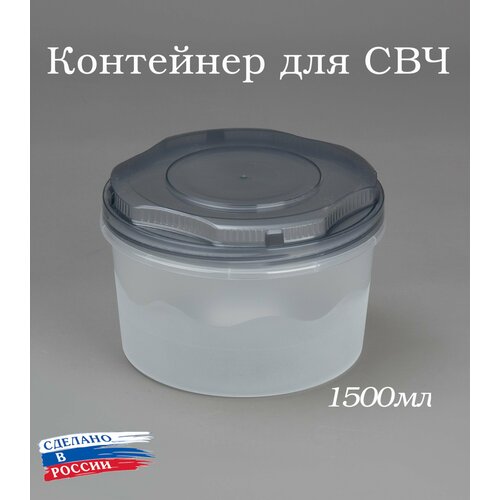 Контейнер для СВЧ

1500мл

СДЕЛАНО
В
РОССИИ